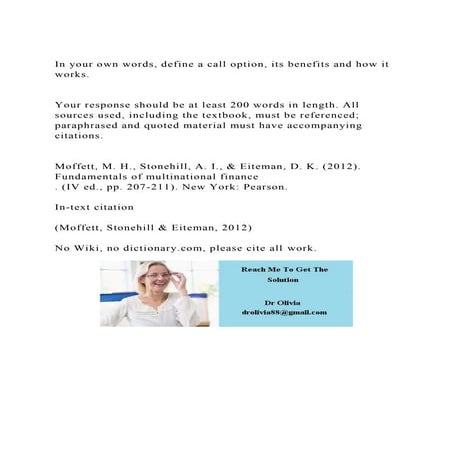 In your own words, define a call option, its benefits and how it works.

Your response should be at least 200 words in length. All sources used, including the textbook, must be referenced; paraphrased and quoted material must have accompanying citations.

Moffett, M. H., Stonehill, A. I., & Eiteman, D. K. (2012). Fundamentals of multinational finance
. (IV ed., pp. 207-211). New York: Pearson.

In-text citation

(Moffett, Stonehill & Eiteman, 2012)

No Wiki, no dictionary.com, please cite all work.

Reach Me To Get The Solution

Dr Olivia
drolivia88@gmail.com